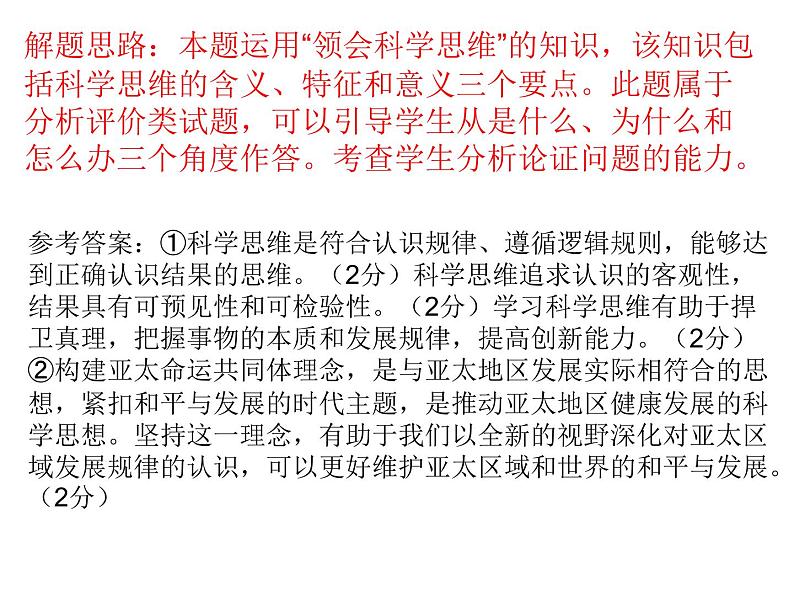 解题思路：本题运用“领会科学思维”的知识，该知识包括科学思维的含义、特征和意义三个要点。此题属于分析评价类试题，可以引导学生从是什么、为什么和怎么办三个角度作答。考查学生分析论证问题的能力。

参考答案：①科学思维是符合认识规律、遵循逻辑规则，能够达到正确认识结果的思维。（2分）科学思维追求认识的客观性，结果具有可预见性和可检验性。（2分）学习科学思维有助于捍卫真理，把握事物的本质和发展规律，提高创新能力。（2分）②构建亚太命运共同体理念，是与亚太地区发展实际相符合的思想，紧扣和平与发展的时代主题，是推动亚太地区健康发展的科学思想。坚持这一理念，有助于我们以全新的视野深化对亚太区域发展规律的认识，可以更好维护亚太区域和世界的和平与发展。（2分）